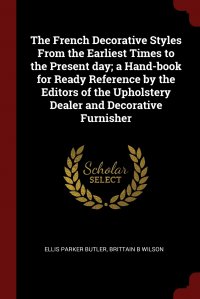 The French Decorative Styles From the Earliest Times to the Present day; a Hand-book for Ready Reference by the Editors of the Upholstery Dealer and Decorative Furnisher

Scholar SELECT

ELLIS PARKER BUTLER, BRITTAIN B WILSON